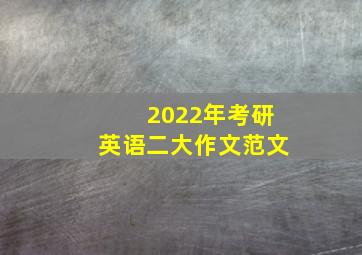 2022年考研
英语二大作文范文